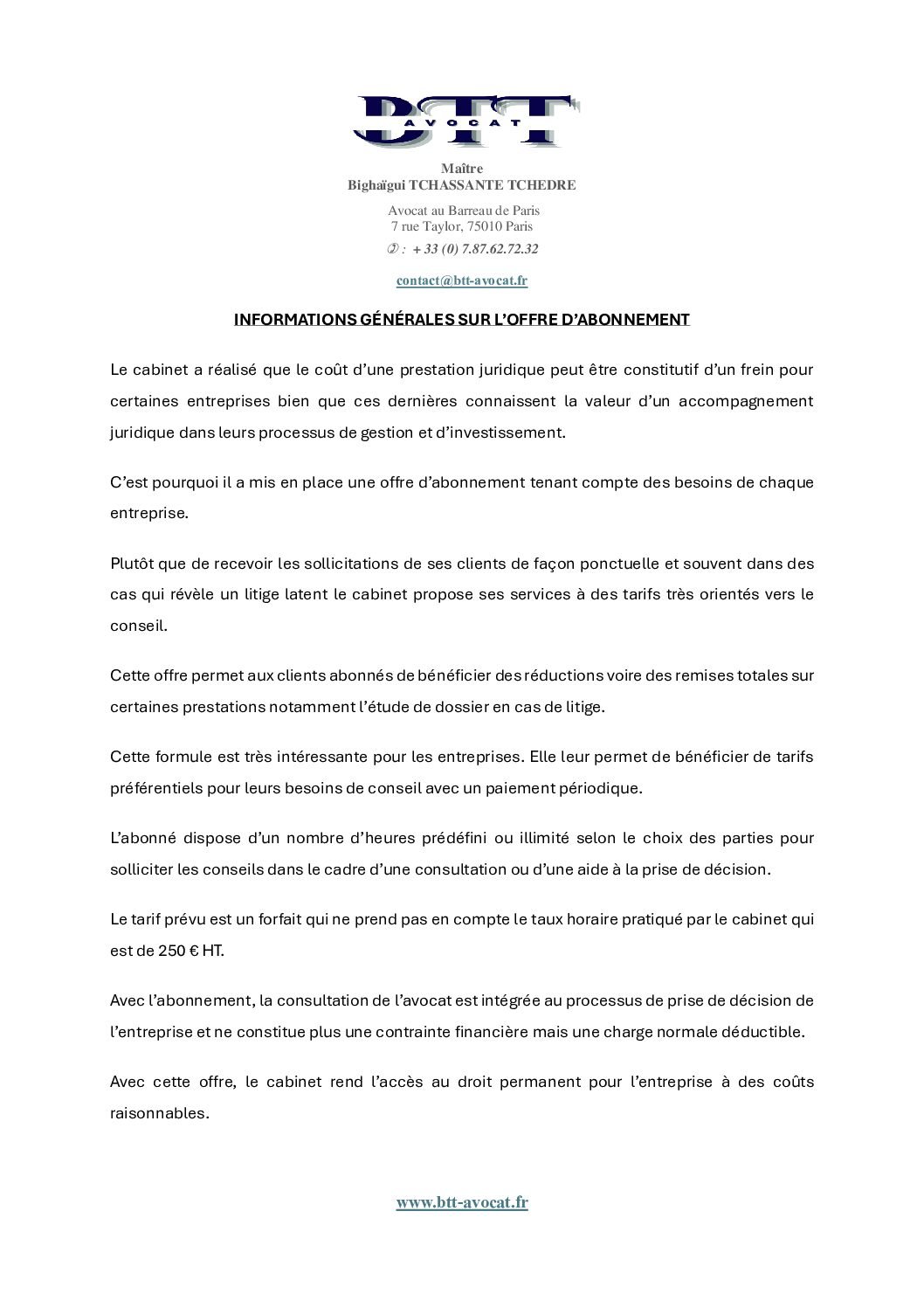 BTT
AVOCAT

Maître
Bighaïgui TCHASSANTE TCHEDRE

Avocat au Barreau de Paris
7 rue Taylor, 75010 Paris
✆ : + 33 (0) 7.87.62.72.32

contact@btt-avocat.fr

INFORMATIONS GÉNÉRALES SUR L'OFFRE D'ABONNEMENT

Le cabinet a réalisé que le coût d'une prestation juridique peut être constitutif d'un frein pour certaines entreprises bien que ces dernières connaissent la valeur d'un accompagnement juridique dans leurs processus de gestion et d'investissement.

C'est pourquoi il a mis en place une offre d'abonnement tenant compte des besoins de chaque entreprise.

Plutôt que de recevoir les sollicitations de ses clients de façon ponctuelle et souvent dans des cas qui révèle un litige latent le cabinet propose ses services à des tarifs très orientés vers le conseil.

Cette offre permet aux clients abonnés de bénéficier des réductions voire des remises totales sur certaines prestations notamment l'étude de dossier en cas de litige.

Cette formule est très intéressante pour les entreprises. Elle leur permet de bénéficier de tarifs préférentiels pour leurs besoins de conseil avec un paiement périodique.

L'abonné dispose d'un nombre d'heures prédéfini ou illimité selon le choix des parties pour solliciter les conseils dans le cadre d'une consultation ou d'une aide à la prise de décision.

Le tarif prévu est un forfait qui ne prend pas en compte le taux horaire pratiqué par le cabinet qui est de 250 € HT.

Avec l'abonnement, la consultation de l'avocat est intégrée au processus de prise de décision de l'entreprise et ne constitue plus une contrainte financière mais une charge normale déductible.

Avec cette offre, le cabinet rend l'accès au droit permanent pour l'entreprise à des coûts raisonnables.

www.btt-avocat.fr